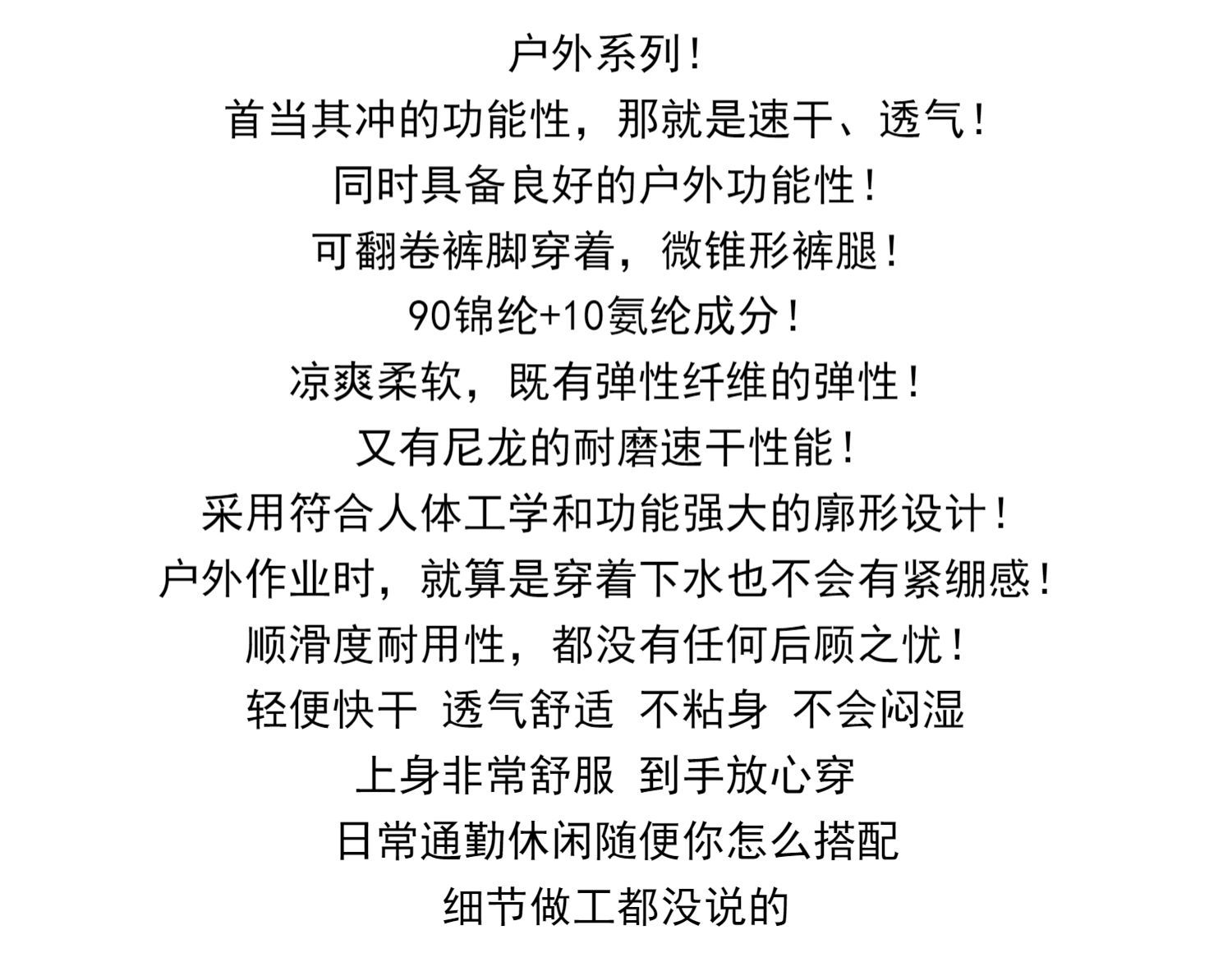 户外系列！
首当其冲的功能性，那就是速干、透气！
同时具备良好的户外功能性！
可翻卷裤脚穿着，微锥形裤腿！
90锦纶+10氨纶成分！
凉爽柔软，既有弹性纤维的弹性！
又有尼龙的耐磨速干性能！
采用符合人体工学和功能强大的廓形设计！
户外作业时，就算是穿着下水也不会有紧绷感！
顺滑度耐用性，都没有任何后顾之忧！
轻便快干 透气舒适 不粘身 不会闷湿
上身非常舒服 到手放心穿
日常通勤休闲随便你怎么搭配
细节做工都没说的